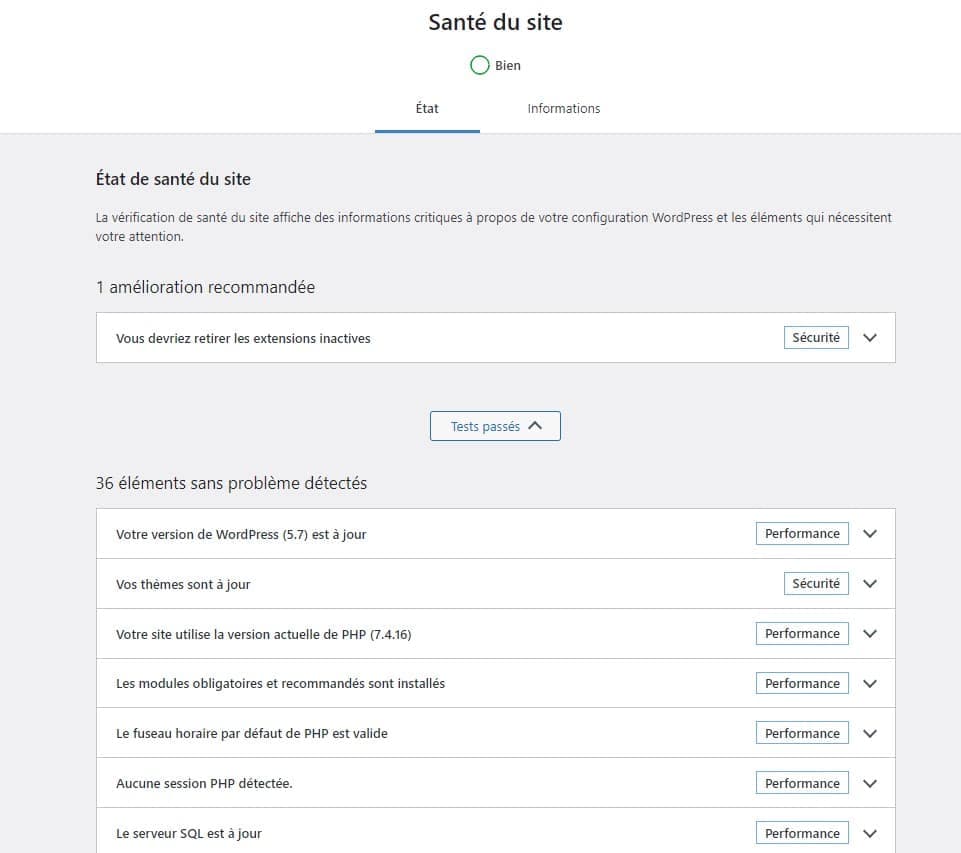 Santé du site

Bien

État

Informations

État de santé du site

La vérification de santé du site affiche des informations critiques à propos de votre configuration WordPress et les éléments qui nécessitent votre attention.

1 amélioration recommandée

Vous devriez retirer les extensions inactives

Sécurité

Tests passés

36 éléments sans problème détectés

Votre version de WordPress (5.7) est à jour

Performance

Vos thèmes sont à jour

Sécurité

Votre site utilise la version actuelle de PHP (7.4.16)

Performance

Les modules obligatoires et recommandés sont installés

Performance

Le fuseau horaire par défaut de PHP est valide

Performance

Aucune session PHP détectée.

Performance

Le serveur SQL est à jour

Performance